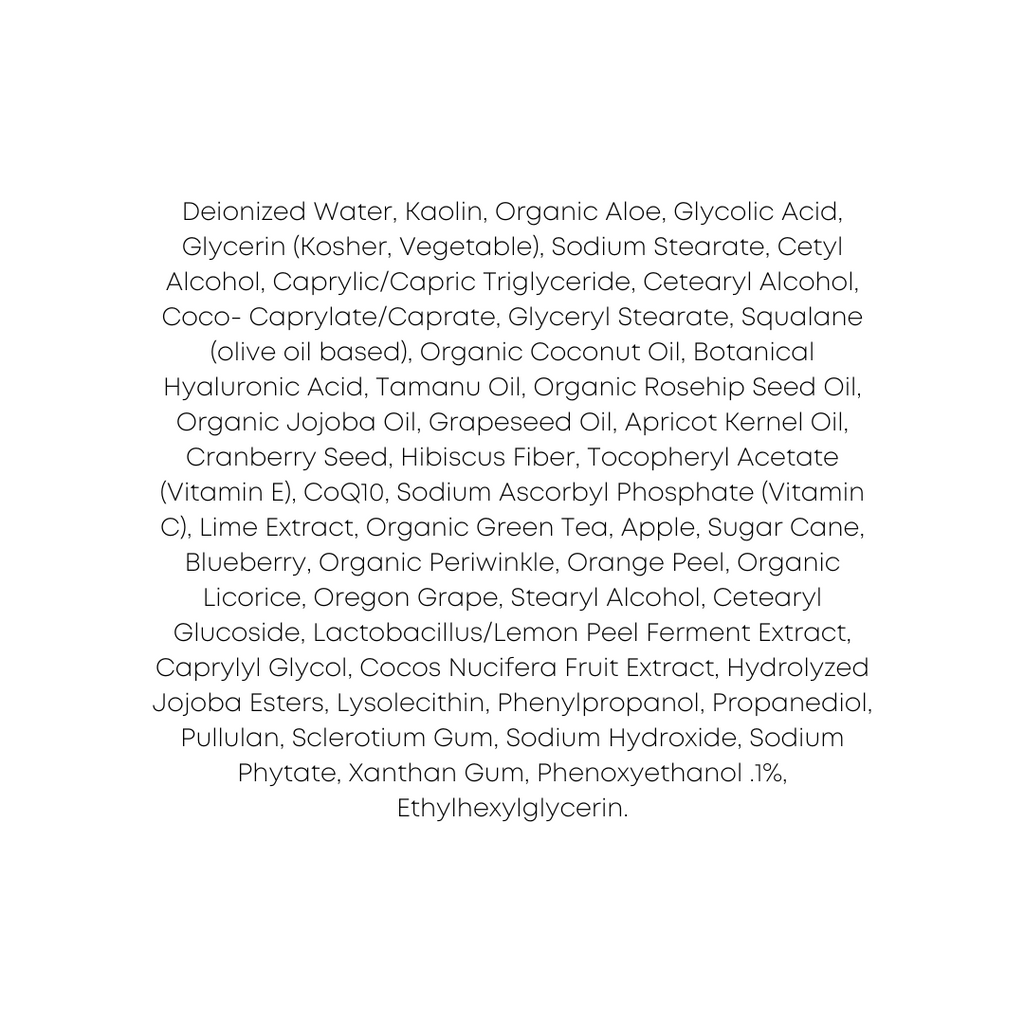 Deionized Water, Kaolin, Organic Aloe, Glycolic Acid, Glycerin (Kosher, Vegetable), Sodium Stearate, Cetyl Alcohol, Caprylic/Capric Triglyceride, Cetearyl Alcohol, Coco- Caprylate/Caprate, Glyceryl Stearate, Squalane (olive oil based), Organic Coconut Oil, Botanical Hyaluronic Acid, Tamanu Oil, Organic Rosehip Seed Oil, Organic Jojoba Oil, Grapeseed Oil, Apricot Kernel Oil, Cranberry Seed, Hibiscus Fiber, Tocopheryl Acetate (Vitamin E), CoQ10, Sodium Ascorbyl Phosphate (Vitamin C), Lime Extract, Organic Green Tea, Apple, Sugar Cane, Blueberry, Organic Periwinkle, Orange Peel, Organic Licorice, Oregon Grape, Stearyl Alcohol, Cetearyl Glucoside, Lactobacillus/Lemon Peel Ferment Extract, Caprylyl Glycol, Cocos Nucifera Fruit Extract, Hydrolyzed Jojoba Esters, Lysolecithin, Phenylpropanol, Propanediol, Pullulan, Sclerotium Gum, Sodium Hydroxide, Sodium Phytate, Xanthan Gum, Phenoxyethanol .1%, Ethylhexylglycerin.